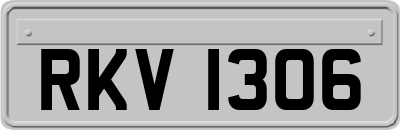 RKV 1306